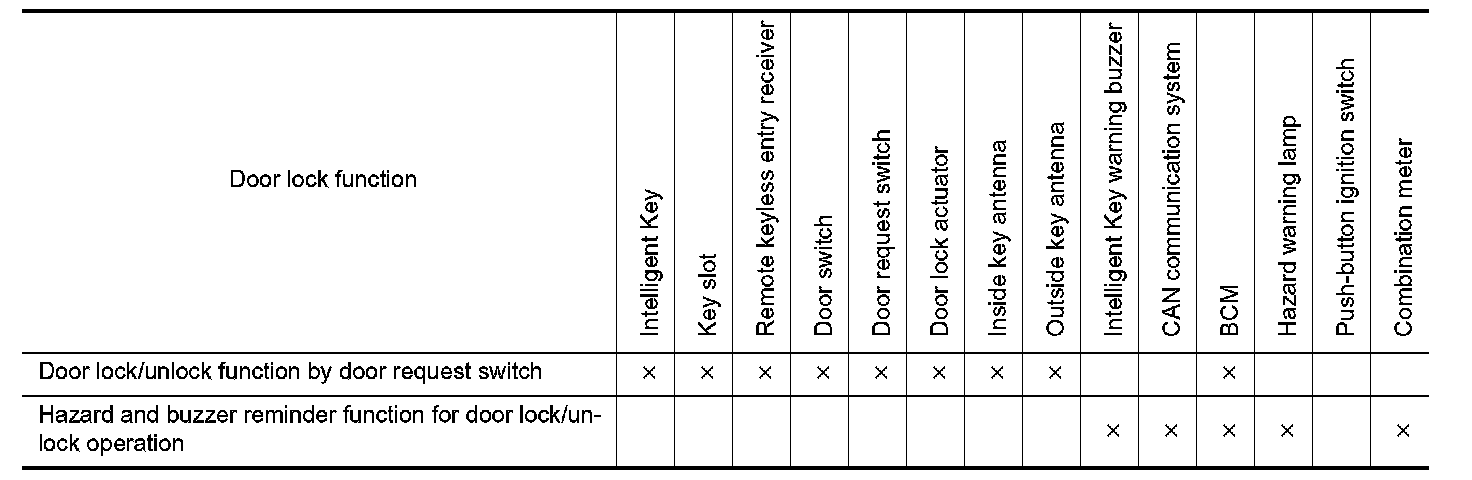 | Door lock function | Intelligent Key | Key slot | Remote keyless entry receiver | Door switch | Door request switch | Door lock actuator | Inside key antenna | Outside key antenna | Intelligent Key warning buzzer | CAN communication system | BCM | Hazard warning lamp | Push-button ignition switch | Combination meter |
|---|---|---|---|---|---|---|---|---|---|---|---|---|---|---|
| Door lock/unlock function by door request switch | × | × | × | × | × | × | × | × | | | × | | | |
| Hazard and buzzer reminder function for door lock/unlock operation | | | | | | | | | × | × | × | × | | × |